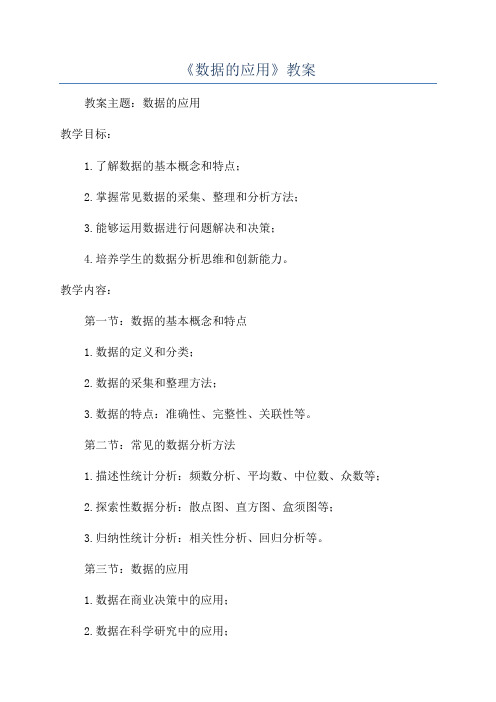 《数据的应用》教案

教案主题：数据的应用

教学目标：

1.了解数据的基本概念和特点；

2.掌握常见数据的采集、整理和分析方法；

3.能够运用数据进行问题解决和决策；

4.培养学生的数据分析思维和创新能力。

教学内容：

第一节：数据的基本概念和特点

1.数据的定义和分类；

2.数据的采集和整理方法；

3.数据的特点：准确性、完整性、关联性等。

第二节：常见的数据分析方法

1.描述性统计分析：频数分析、平均数、中位数、众数等；

2.探索性数据分析：散点图、直方图、盒须图等；

3.归纳性统计分析：相关性分析、回归分析等。

第三节：数据的应用

1.数据在商业决策中的应用；

2.数据在科学研究中的应用；